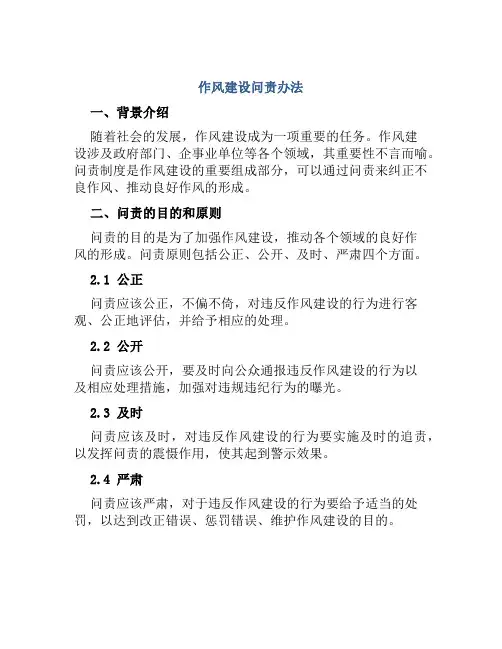 作风建设问责办法

一、背景介绍

随着社会的发展，作风建设成为一项重要的任务。作风建设涉及政府部门、企事业单位等各个领域，其重要性不言而喻。问责制度是作风建设的重要组成部分，可以通过问责来纠正不良作风、推动良好作风的形成。

二、问责的目的和原则

问责的目的是为了加强作风建设，推动各个领域的良好作风的形成。问责原则包括公正、公开、及时、严肃四个方面。

2.1 公正

问责应该公正，不偏不倚，对违反作风建设的行为进行客观、公正地评估，并给予相应的处理。

2.2 公开

问责应该公开，要及时向公众通报违反作风建设的行为以及相应处理措施，加强对违规违纪行为的曝光。

2.3 及时

问责应该及时，对违反作风建设的行为要实施及时的追责，以发挥问责的震慑作用，使其起到警示效果。

2.4 严肃

问责应该严肃，对于违反作风建设的行为要给予适当的处罚，以达到改正错误、惩罚错误、维护作风建设的目的。